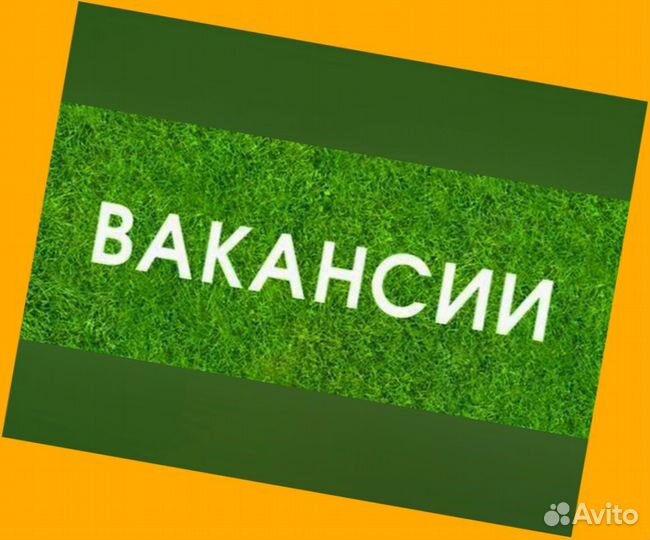 ВАКАНСИИ

Avito